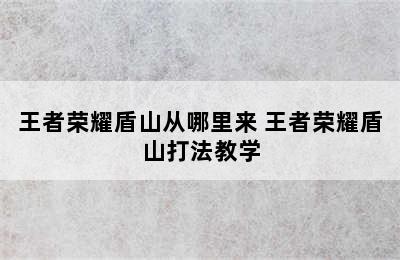 王者荣耀盾山从哪里来 王者荣耀盾山打法教学